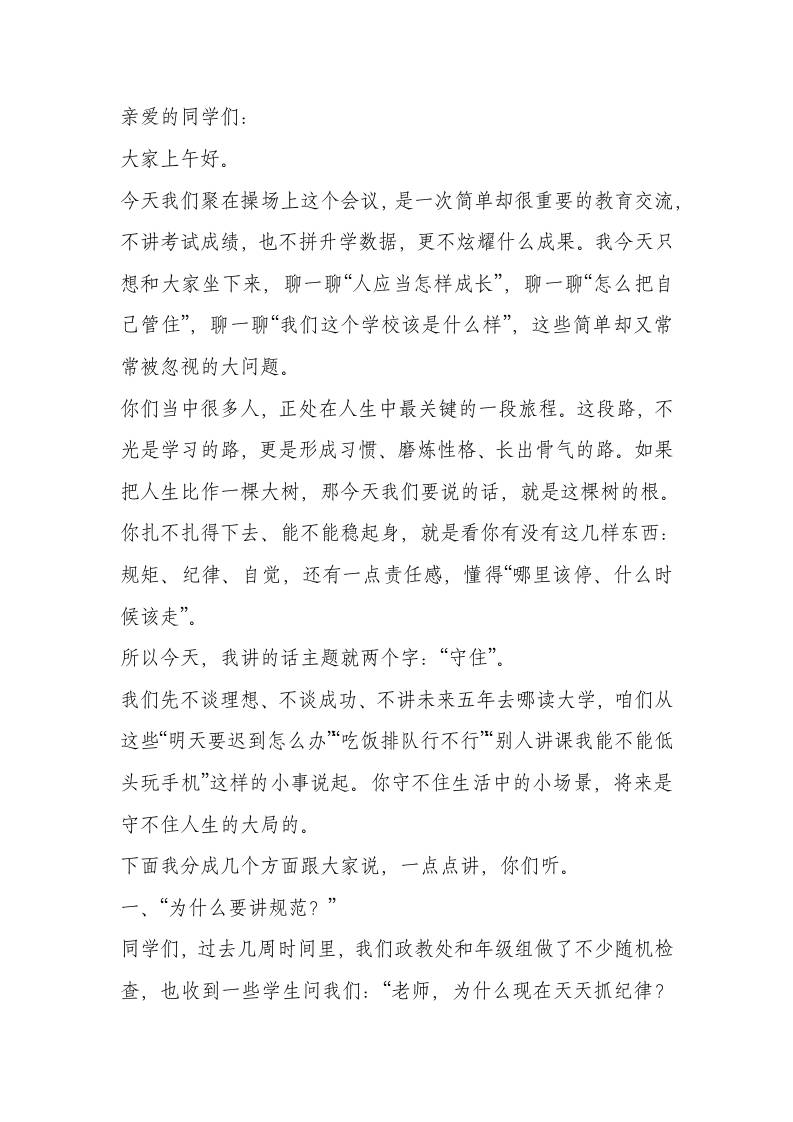 亲爱的同学们：

大家上午好。

今天我们聚在操场上这个会议，是一次简单却很重要的教育交流，不讲考试成绩，也不拼升学数据，更不炫耀什么成果。我今天只想和大家坐下来，聊一聊“人应当怎样成长”，聊一聊“怎么把自己管住”，聊一聊“我们这个学校该是什么样”，这些简单却又常常被忽视的大问题。

你们当中很多人，正处在人生中最关键的一段旅程。这段路，不光是学习的路，更是形成习惯、磨炼性格、长出骨气的路。如果把人生比作一棵大树，那今天我们要说的话，就是这棵树的根。你扎不扎得下去、能不能稳起身，就是看你有没有这几样东西：规矩、纪律、自觉，还有一点责任感，懂得“哪里该停、什么时候该走”。

所以今天，我讲的话主题就两个字：“守住”。

我们先不谈理想、不谈成功、不讲未来五年去哪读大学，咱们从这些“明天要迟到怎么办”“吃饭排队行不行”“别人讲课我能不能低头玩手机”这样的小事说起。你守不住生活中的小场景，将来是守不住人生的大局的。

下面我分成几个方面跟大家说，一点点讲，你们听。

一、“为什么要讲规范？”

同学们，过去几周时间里，我们政教处和年级组做了不少随机检查，也收到一些学生问我们：“老师，为什么现在天天抓纪律？